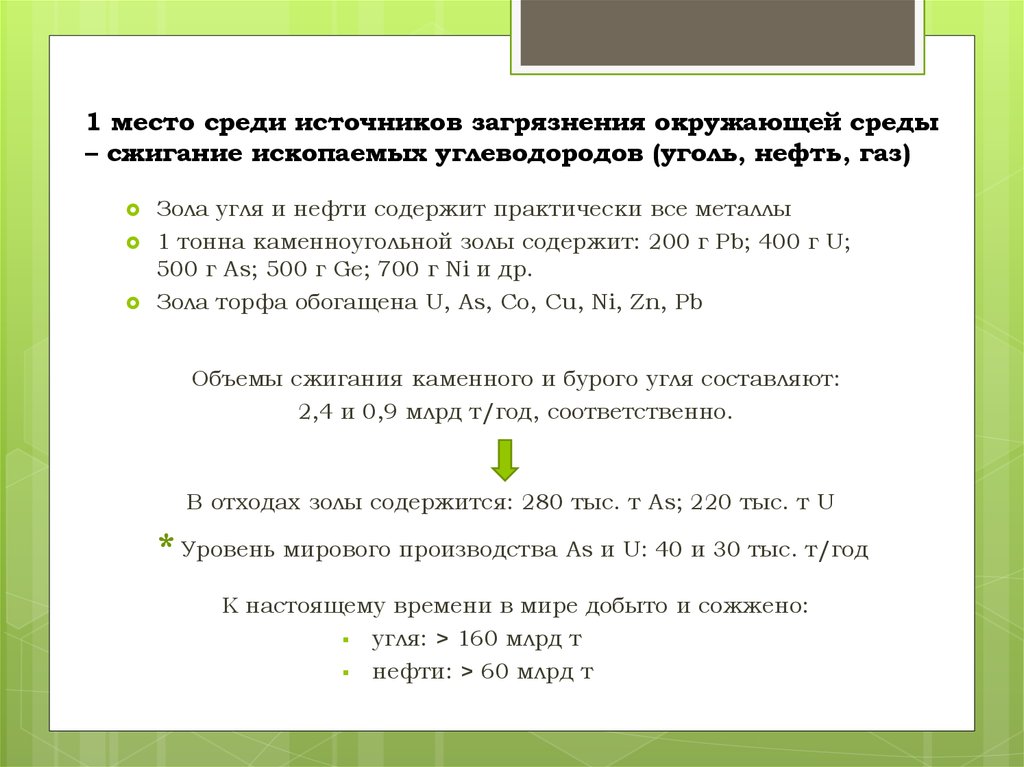 1 место среди источников загрязнения окружающей среды – сжигание ископаемых углеводородов (уголь, нефть, газ)

Зола угля и нефти содержит практически все металлы

1 тонна каменноугольной золы содержит: 200 г Pb; 400 г U; 500 г As; 500 г Ge; 700 г Ni и др.

Зола торфа обогащена U, As, Co, Cu, Ni, Zn, Pb

Объемы сжигания каменного и бурого угля составляют: 2,4 и 0,9 млрд т/год, соответственно.

В отходах золы содержится: 280 тыс. т As; 220 тыс. т U

* Уровень мирового производства As и U: 40 и 30 тыс. т/год

К настоящему времени в мире добыто и сожжено:

угля: > 160 млрд т

нефти: > 60 млрд т